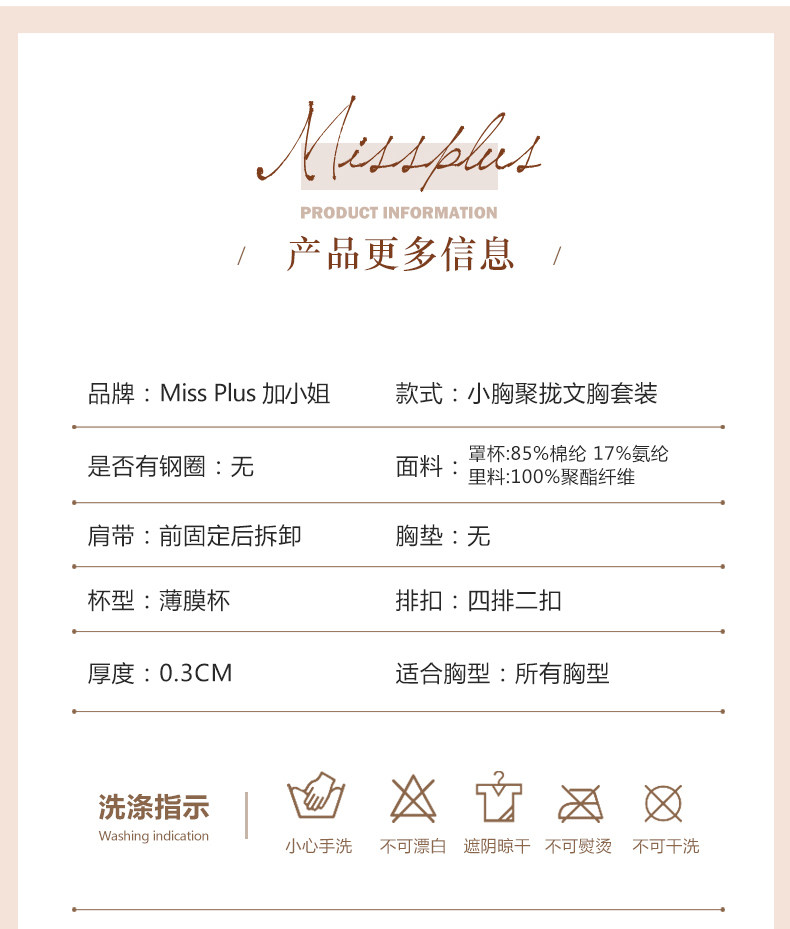 Missplus

PRODUCT INFORMATION

/ 产品更多信息 /

品牌：Miss Plus 加小姐

款式：小胸聚拢文胸套装

是否有钢圈：无

面料：罩杯:85%棉纶 17%氨纶
里料:100%聚酯纤维

肩带：前固定后拆卸

胸垫：无

杯型：薄膜杯

排扣：四排二扣

厚度：0.3CM

适合胸型：所有胸型

洗涤指示
Washing indication

小心手洗

不可漂白

遮阴晾干

不可熨烫

不可干洗